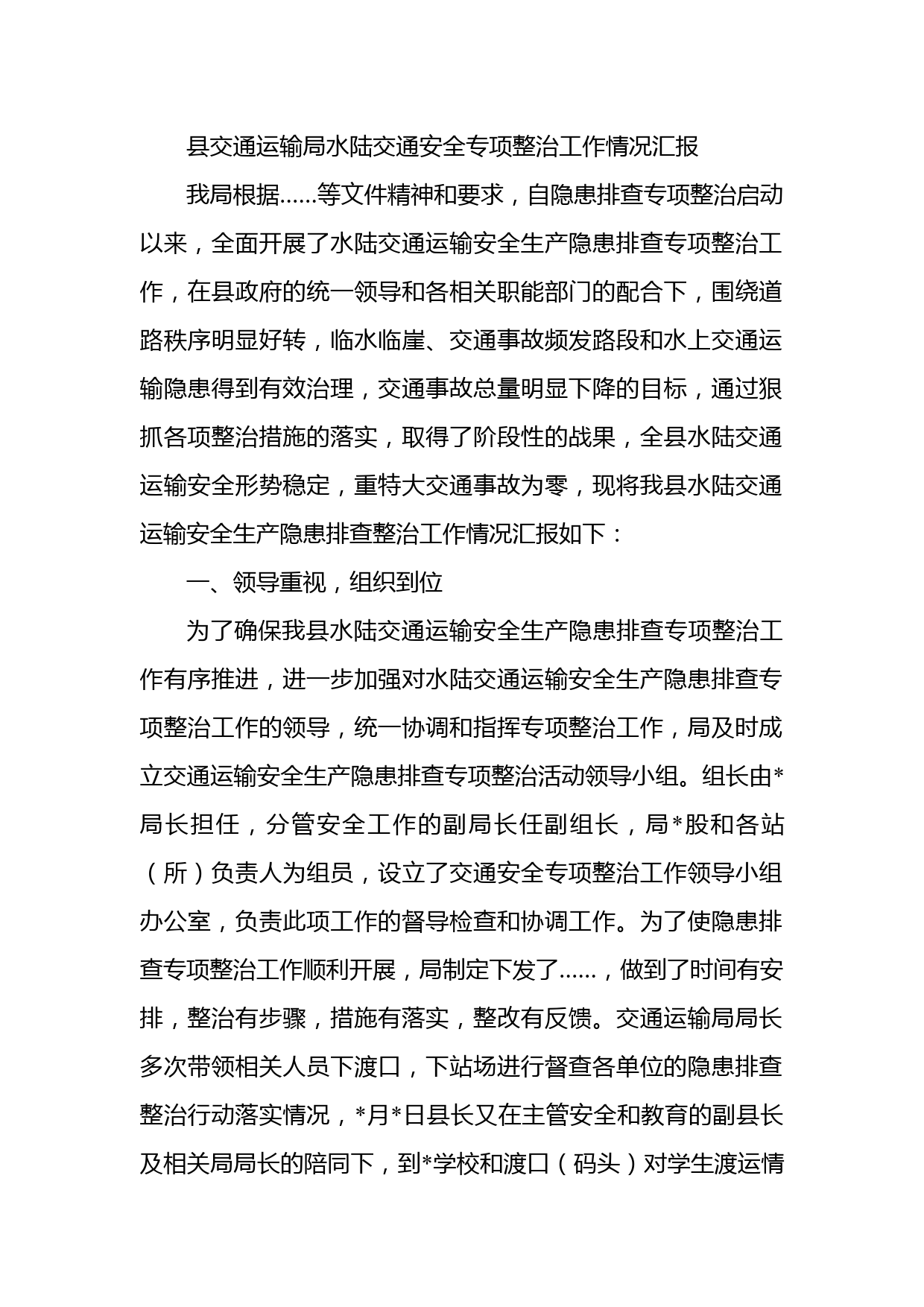 县交通运输局水陆交通安全专项整治工作情况汇报

我局根据……等文件精神和要求，自隐患排查专项整治启动以来，全面开展了水陆交通运输安全生产隐患排查专项整治工作，在县政府的统一领导和各相关职能部门的配合下，围绕道路秩序明显好转，临水临崖、交通事故频发路段和水上交通运输隐患得到有效治理，交通事故总量明显下降的目标，通过狠抓各项整治措施的落实，取得了阶段性的战果，全县水陆交通运输安全形势稳定，重特大交通事故为零，现将我县水陆交通运输安全生产隐患排查整治工作情况汇报如下：

一、领导重视，组织到位

为了确保我县水陆交通运输安全生产隐患排查专项整治工作有序推进，进一步加强对水陆交通运输安全生产隐患排查专项整治工作的领导，统一协调和指挥专项整治工作，局及时成立交通运输安全生产隐患排查专项整治活动领导小组。组长由*局长担任，分管安全工作的副局长任副组长，局*股和各站（所）负责人为组员，设立了交通安全专项整治工作领导小组办公室，负责此项工作的督导检查和协调工作。为了使隐患排查专项整治工作顺利开展，局制定下发了……，做到了时间有安排，整治有步骤，措施有落实，整改有反馈。交通运输局局长多次带领相关人员下渡口，下站场进行督查各单位的隐患排查整治行动落实情况，*月*日县长又在主管安全和教育的副县长及相关局局长的陪同下，到*学校和渡口（码头）对学生渡运情